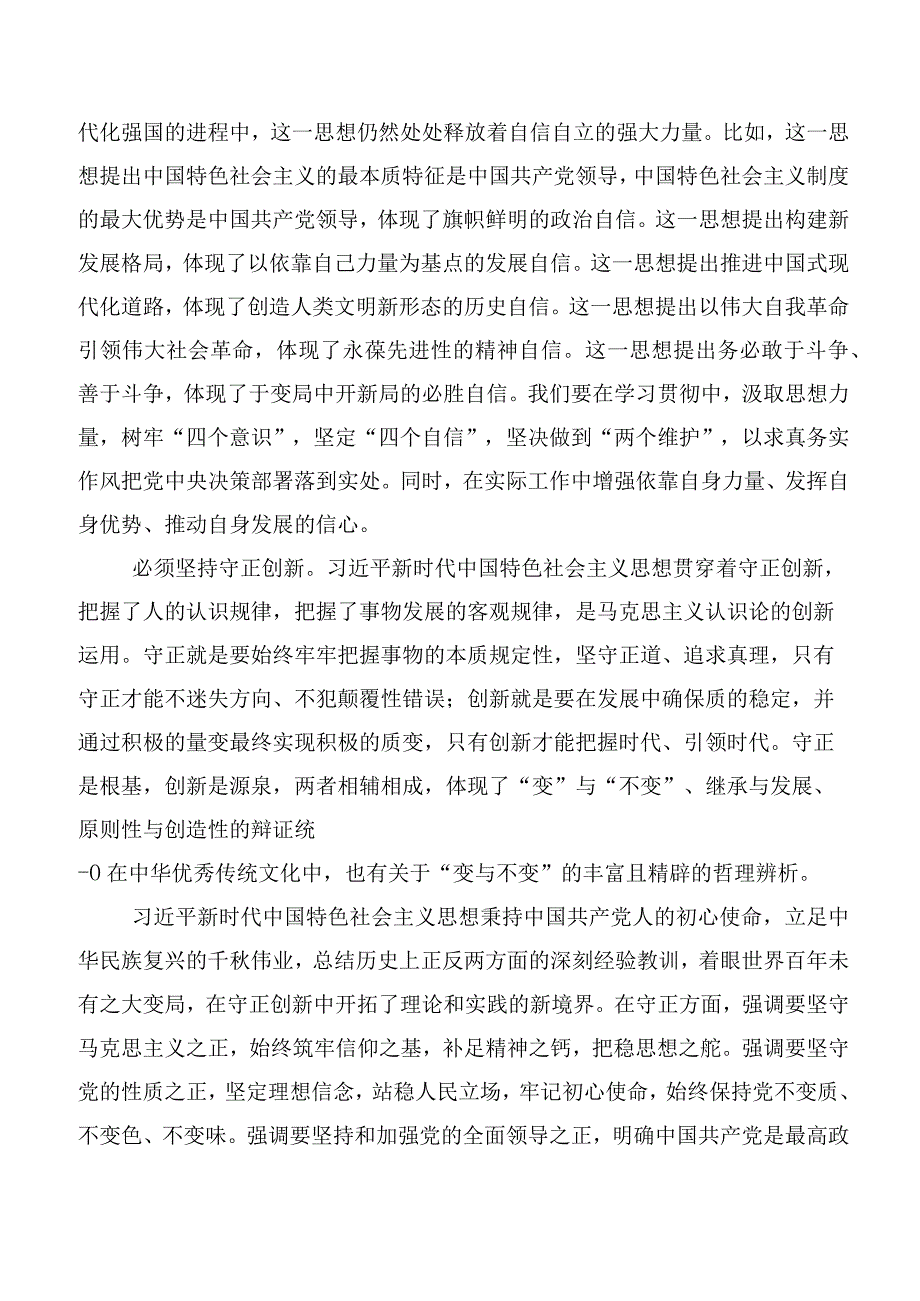 代化强国的进程中，这一思想仍然处处释放着自信自立的强大力量。比如，这一思想提出中国特色社会主义的最本质特征是中国共产党领导，中国特色社会主义制度的最大优势是中国共产党领导，体现了旗帜鲜明的政治自信。这一思想提出构建新发展格局，体现了以依靠自己力量为基点的发展自信。这一思想提出推进中国式现代化道路，体现了创造人类文明新形态的历史自信。这一思想提出以伟大自我革命引领伟大社会革命，体现了永葆先进性的精神自信。这一思想提出务必敢于斗争、善于斗争，体现了于变局中开新局的必胜自信。我们要在学习贯彻中，汲取思想力量，树牢“四个意识”，坚定“四个自信”，坚决做到“两个维护”，以求真务实作风把党中央决策部署落到实处。同时，在实际工作中增强依靠自身力量、发挥自身优势、推动自身发展的信心。

必须坚持守正创新。习近平新时代中国特色社会主义思想贯穿着守正创新，把握了人的认识规律，把握了事物发展的客观规律，是马克思主义认识论的创新运用。守正就是要始终牢牢把握事物的本质规定性，坚守正道、追求真理，只有守正才能不迷失方向、不犯颠覆性错误；创新就是要在发展中确保质的稳定，并通过积极的量变最终实现积极的质变，只有创新才能把握时代、引领时代。守正是根基，创新是源泉，两者相辅相成，体现了“变”与“不变”、继承与发展、原则性与创造性的辩证统
-0在中华优秀传统文化中，也有关于“变与不变”的丰富且精辟的哲理辨析。

习近平新时代中国特色社会主义思想秉持中国共产党人的初心使命，立足中华民族复兴的千秋伟业，总结历史上正反两方面的深刻经验教训，着眼世界百年未有之大变局，在守正创新中开拓了理论和实践的新境界。在守正方面，强调要坚守马克思主义之正，始终筑牢信仰之基，补足精神之钙，把稳思想之舵。强调要坚守党的性质之正，坚定理想信念，站稳人民立场，牢记初心使命，始终保持党不变质、不变色、不变味。强调要坚持和加强党的全面领导之正，明确中国共产党是最高政